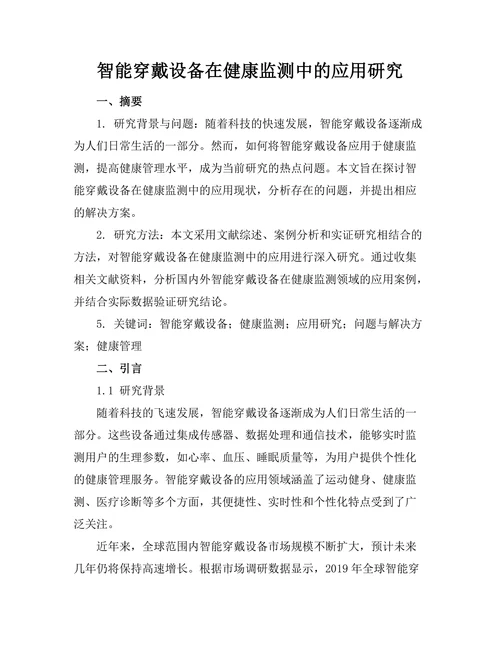 智能穿戴设备在健康监测中的应用研究

一、摘要

1. 研究背景与问题：随着科技的快速发展，智能穿戴设备逐渐成为人们日常生活的一部分。然而，如何将智能穿戴设备应用于健康监测，提高健康管理水平，成为当前研究的热点问题。本文旨在探讨智能穿戴设备在健康监测中的应用现状，分析存在的问题，并提出相应的解决方案。

2. 研究方法：本文采用文献综述、案例分析和实证研究相结合的方法，对智能穿戴设备在健康监测中的应用进行深入研究。通过收集相关文献资料，分析国内外智能穿戴设备在健康监测领域的应用案例，并结合实际数据验证研究结论。

5. 关键词：智能穿戴设备；健康监测；应用研究；问题与解决方案；健康管理

二、引言

1.1 研究背景

随着科技的飞速发展，智能穿戴设备逐渐成为人们日常生活的一部分。这些设备通过集成传感器、数据处理和通信技术，能够实时监测用户的生理参数，如心率、血压、睡眠质量等，为用户提供个性化的健康管理服务。智能穿戴设备的应用领域涵盖了运动健身、健康监测、医疗诊断等多个方面，其便捷性、实时性和个性化特点受到了广泛关注。

近年来，全球范围内智能穿戴设备市场规模不断扩大，预计未来几年仍将保持高速增长。根据市场调研数据显示，2019 年全球智能穿